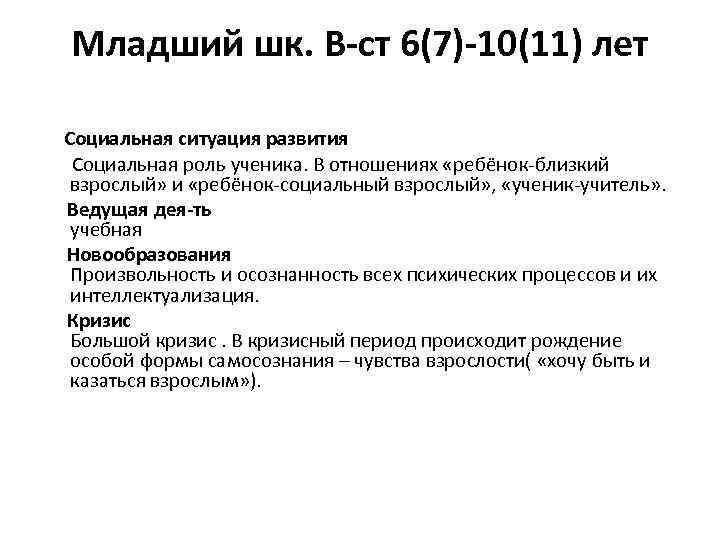 Младший шк. В-ст 6(7)-10(11) лет

Социальная ситуация развития

Социальная роль ученика. В отношениях «ребёнок-близкий взрослый» и «ребёнок-социальный взрослый», «ученик-учитель».

Ведущая дея-ть

учебная

Новообразования

Произвольность и осознанность всех психических процессов и их интеллектуализация.

Кризис

Большой кризис . В кризисный период происходит рождение особой формы самосознания – чувства взрослости( «хочу быть и казаться взрослым»).